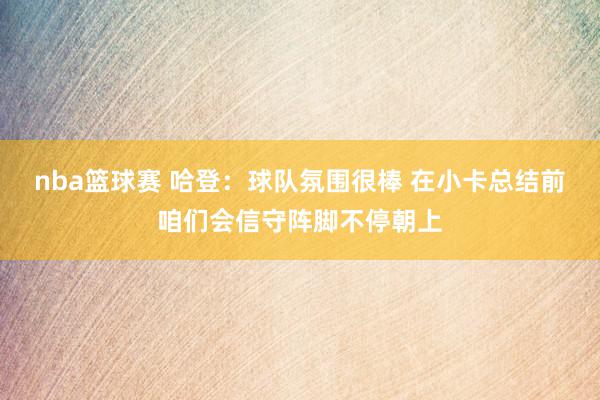 nba篮球赛 哈登：球队氛围很棒 在小卡总结前咱们会信守阵脚不停朝上